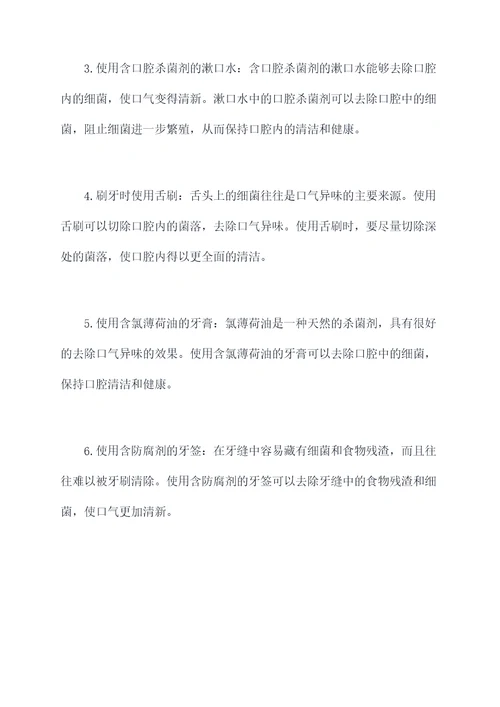 3.使用含口腔杀菌剂的漱口水：含口腔杀菌剂的漱口水能够去除口腔内的细菌，使口气变得清新。漱口水中的口腔杀菌剂可以去除口腔中的细菌，阻止细菌进一步繁殖，从而保持口腔内的清洁和健康。

4.刷牙时使用舌刷：舌头上的细菌往往是口气异味的主要来源。使用舌刷可以切除口腔内的菌落，去除口气异味。使用舌刷时，要尽量切除深处的菌落，使口腔内得以更全面的清洁。

5.使用含氯薄荷油的牙膏：氯薄荷油是一种天然的杀菌剂，具有很好的去除口气异味的效果。使用含氯薄荷油的牙膏可以去除口腔中的细菌，保持口腔清洁和健康。

6.使用含防腐剂的牙签：在牙缝中容易藏有细菌和食物残渣，而且往往难以被牙刷清除。使用含防腐剂的牙签可以去除牙缝中的食物残渣和细菌，使口气更加清新。